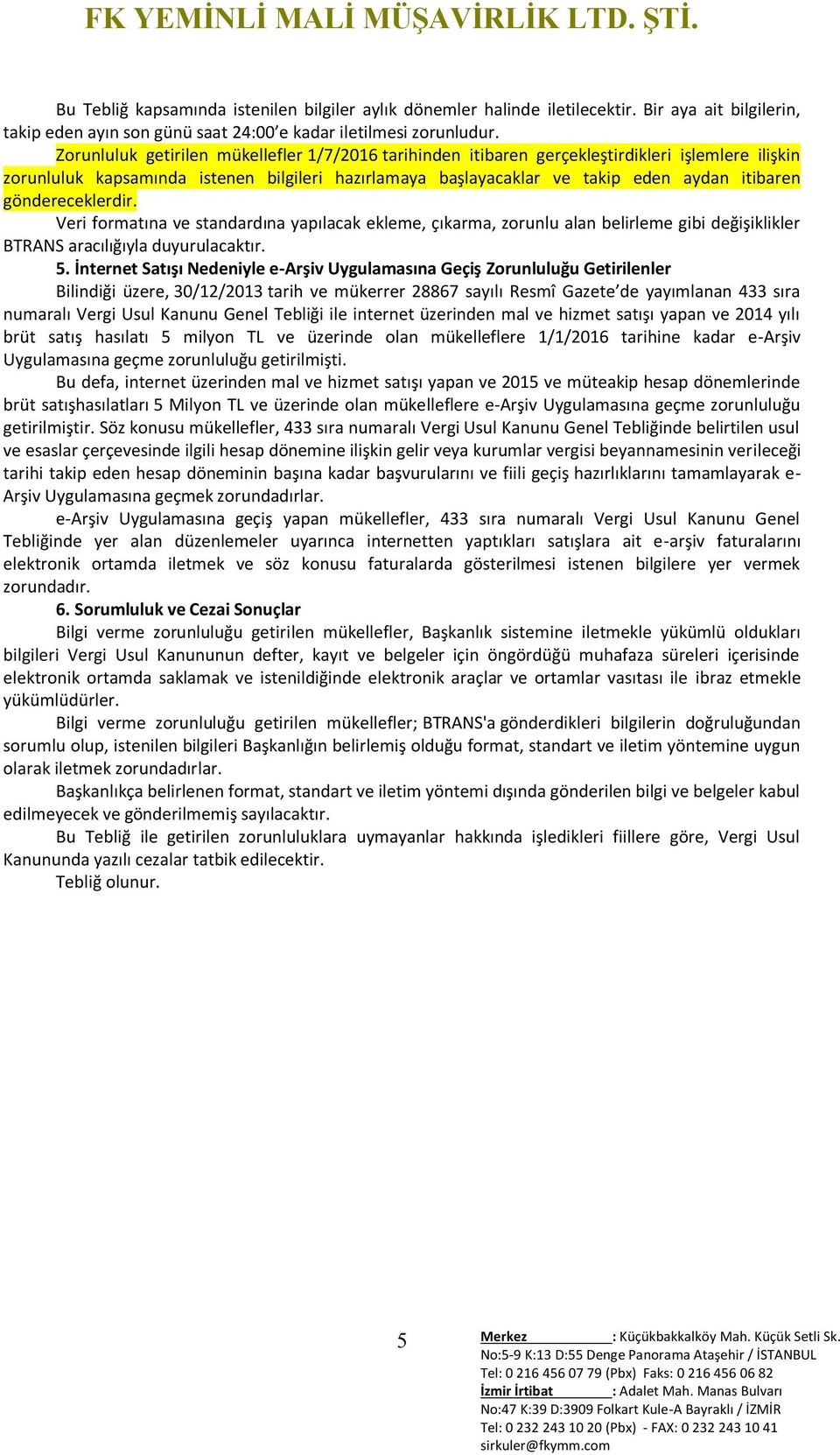 FK YEMİNLİ MALİ MÜŞAVİRLİK LTD. ŞTİ.

Bu Tebliğ kapsamında istenilen bilgiler aylık dönemler halinde iletilecektir. Bir aya ait bilgilerin, takip eden ayın son günü saat 24:00'e kadar iletilmesi zorunludur.

Zorunluluk getirilen mükellefler 1/7/2016 tarihinden itibaren gerçekleştirdikleri işlemlere ilişkin zorunluluk kapsamında istenen bilgileri hazırlamaya başlayacaklar ve takip eden aydan itibaren göndereceklerdir.

Veri formatına ve standardına yapılacak ekleme, çıkarma, zorunlu alan belirleme gibi değişiklikler BTRANS aracılığıyla duyurulacaktır.

5. İnternet Satışı Nedeniyle e-Arşiv Uygulamasına Geçiş Zorunluluğu Getirilenler

Bilindiği üzere, 30/12/2013 tarih ve mükerrer 28867 sayılı Resmî Gazete'de yayımlanan 433 sıra numaralı Vergi Usul Kanunu Genel Tebliği ile internet üzerinden mal ve hizmet satışı yapan ve 2014 yılı brüt satış hasılatı 5 milyon TL ve üzerinde olan mükelleflere 1/1/2016 tarihine kadar e-Arşiv Uygulamasına geçme zorunluluğu getirilmişti.

Bu defa, internet üzerinden mal ve hizmet satışı yapan ve 2015 ve müteakip hesap dönemlerinde brüt satışhasılatları 5 Milyon TL ve üzerinde olan mükelleflere e-Arşiv Uygulamasına geçme zorunluluğu getirilmiştir. Söz konusu mükellefler, 433 sıra numaralı Vergi Usul Kanunu Genel Tebliğinde belirtilen usul ve esaslar çerçevesinde ilgili hesap dönemine ilişkin gelir veya kurumlar vergisi beyannamesinin verileceği tarihi takip eden hesap döneminin başına kadar başvurularını ve fiili geçiş hazırlıklarını tamamlayarak e-Arşiv Uygulamasına geçmek zorundadırlar.

e-Arşiv Uygulamasına geçiş yapan mükellefler, 433 sıra numaralı Vergi Usul Kanunu Genel Tebliğinde yer alan düzenlemeler uyarınca internetten yaptıkları satışlara ait e-arşiv faturalarını elektronik ortamda iletmek ve söz konusu faturalarda gösterilmesi istenen bilgilere yer vermek zorundadır.

6. Sorumluluk ve Cezai Sonuçlar

Bilgi verme zorunluluğu getirilen mükellefler, Başkanlık sistemine iletmekle yükümlü oldukları bilgileri Vergi Usul Kanununun defter, kayıt ve belgeler için öngördüğü muhafaza süreleri içerisinde elektronik ortamda saklamak ve istenildiğinde elektronik araçlar ve ortamlar vasıtası ile ibraz etmekle yükümlüdürler.

Bilgi verme zorunluluğu getirilen mükellefler; BTRANS'a gönderdikleri bilgilerin doğruluğundan sorumlu olup, istenilen bilgileri Başkanlığın belirlemiş olduğu format, standart ve iletim yöntemine uygun olarak iletmek zorundadırlar.

Başkanlıkça belirlenen format, standart ve iletim yöntemi dışında gönderilen bilgi ve belgeler kabul edilmeyecek ve gönderilmemiş sayılacaktır.

Bu Tebliğ ile getirilen zorunluluklara uymayanlar hakkında işledikleri fiillere göre, Vergi Usul Kanununda yazılı cezalar tatbik edilecektir.

Tebliğ olunur.

5

Merkez : Küçükbakkalköy Mah. Küçük Setli Sk. No:5-9 K:13 D:55 Denge Panorama Ataşehir / İSTANBUL
Tel: 0 216 456 07 79 (Pbx) Faks: 0 216 456 06 82
İzmir İrtibat : Adalet Mah. Manas Bulvarı No:47 K:39 D:3909 Folkart Kule-A Bayraklı / İZMİR
Tel: 0 232 243 10 20 (Pbx) - FAX: 0 232 243 10 41
sirkuler@fkymm.com